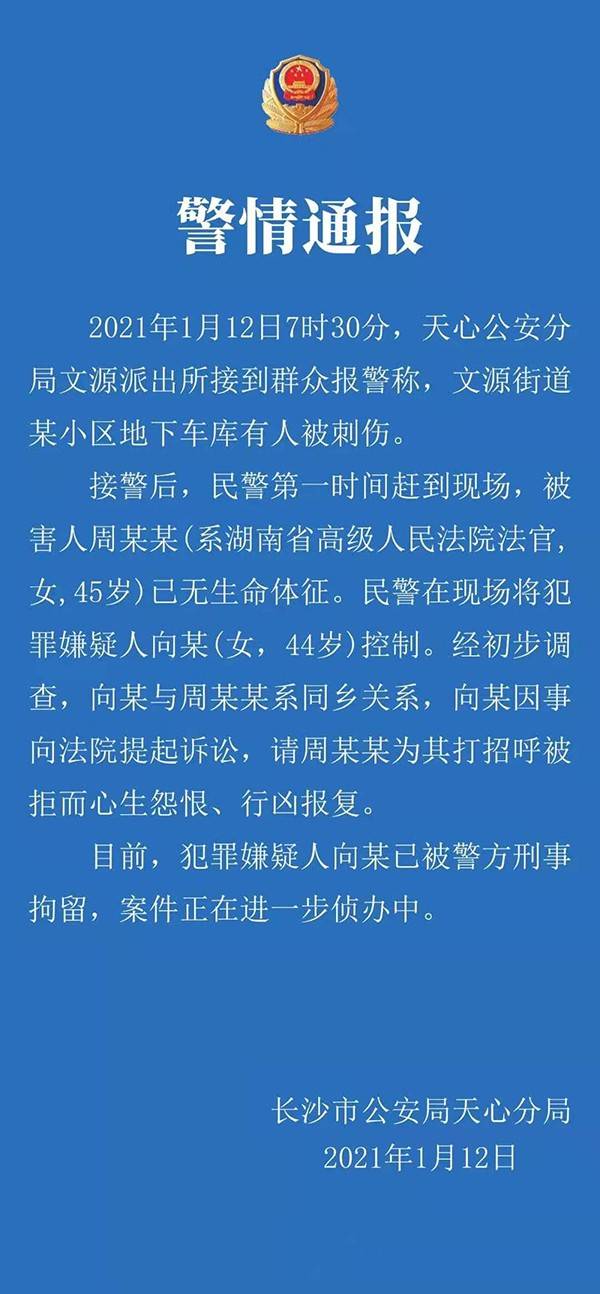 警情通报

2021年1月12日7时30分，天心公安分局文源派出所接到群众报警称，文源街道某小区地下车库有人被刺伤。

接警后，民警第一时间赶到现场，被害人周某某(系湖南省高级人民法院法官，女,45岁)已无生命体征。民警在现场将犯罪嫌疑人向某(女，44岁)控制。经初步调查，向某与周某某系同乡关系，向某因事向法院提起诉讼，请周某某为其打招呼被拒而心生怨恨、行凶报复。

目前，犯罪嫌疑人向某已被警方刑事拘留，案件正在进一步侦办中。

长沙市公安局天心分局
2021年1月12日